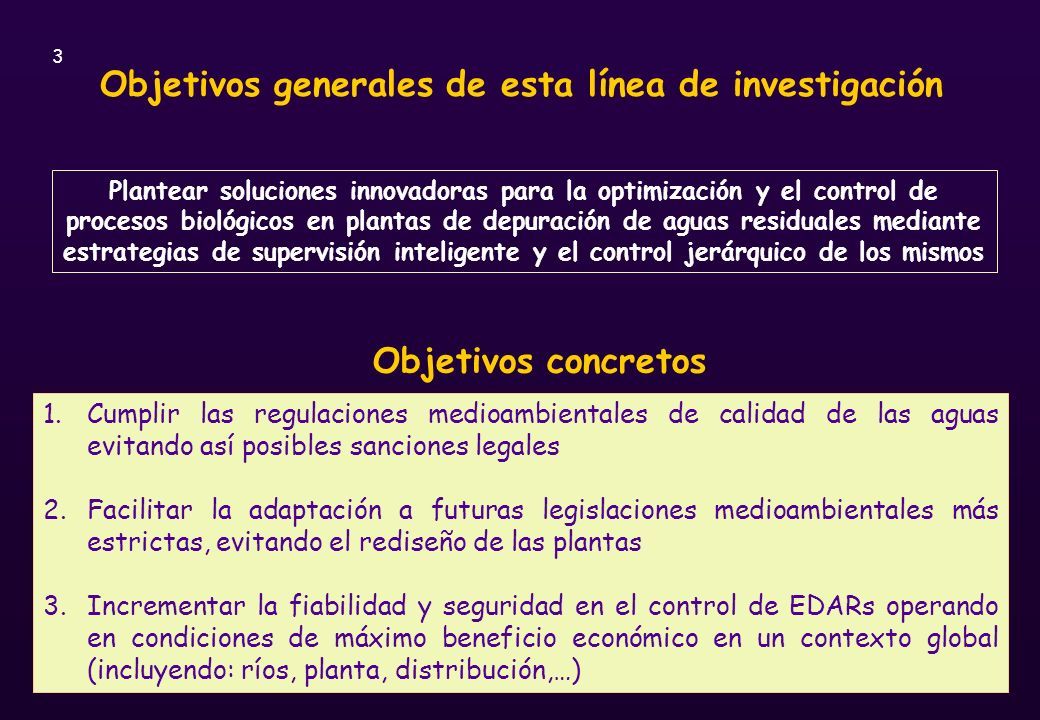 3

Objetivos generales de esta línea de investigación

Plantear soluciones innovadoras para la optimización y el control de procesos biológicos en plantas de depuración de aguas residuales mediante estrategias de supervisión inteligente y el control jerárquico de los mismos

Objetivos concretos

1. Cumplir las regulaciones medioambientales de calidad de las aguas evitando así posibles sanciones legales

2. Facilitar la adaptación a futuras legislaciones medioambientales más estrictas, evitando el rediseño de las plantas

3. Incrementar la fiabilidad y seguridad en el control de EDARs operando en condiciones de máximo beneficio económico en un contexto global (incluyendo: ríos, planta, distribución,…)